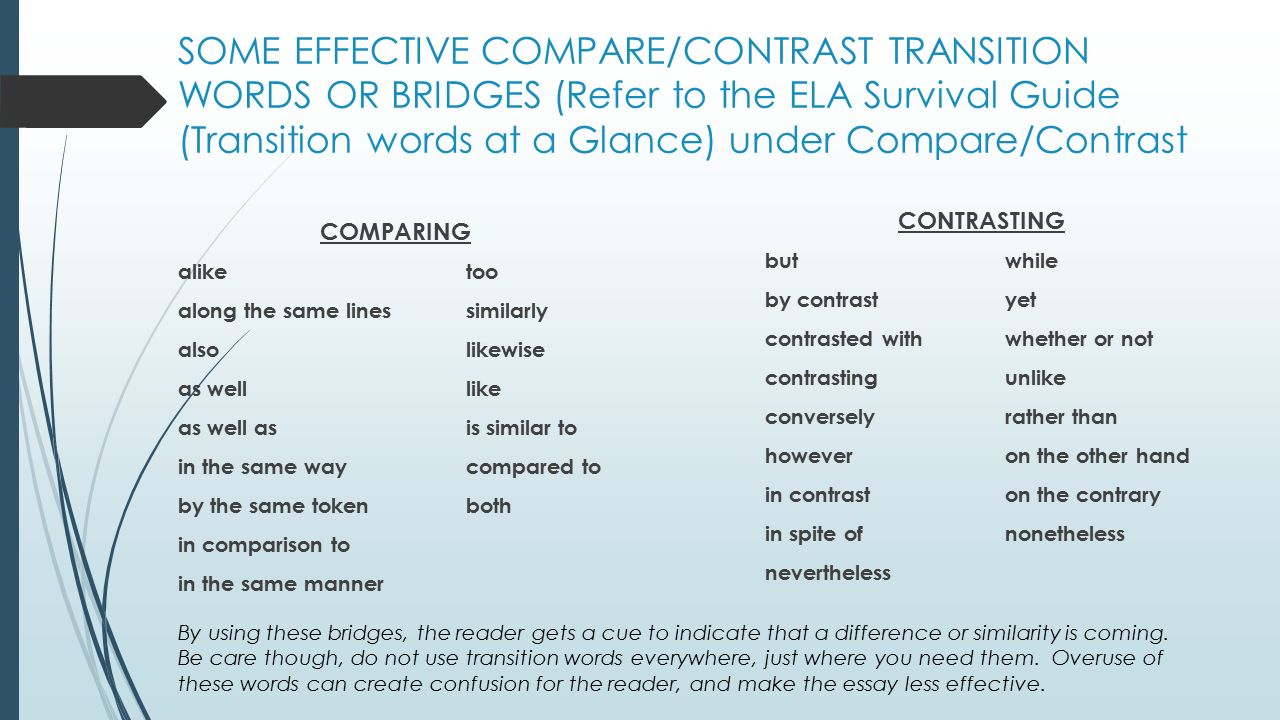 SOME EFFECTIVE COMPARE/CONTRAST TRANSITION WORDS OR BRIDGES (Refer to the ELA Survival Guide (Transition words at a Glance) under Compare/Contrast

COMPARING

alike
along the same lines
also
as well
as well as
in the same way
by the same token
in comparison to
in the same manner

too
similarly
likewise
like
is similar to
compared to
both

CONTRASTING

but
by contrast
contrasted with
contrasting
conversely
however
in contrast
in spite of
nevertheless

while
yet
whether or not
unlike
rather than
on the other hand
on the contrary
nonetheless

By using these bridges, the reader gets a cue to indicate that a difference or similarity is coming. Be care though, do not use transition words everywhere, just where you need them. Overuse of these words can create confusion for the reader, and make the essay less effective.